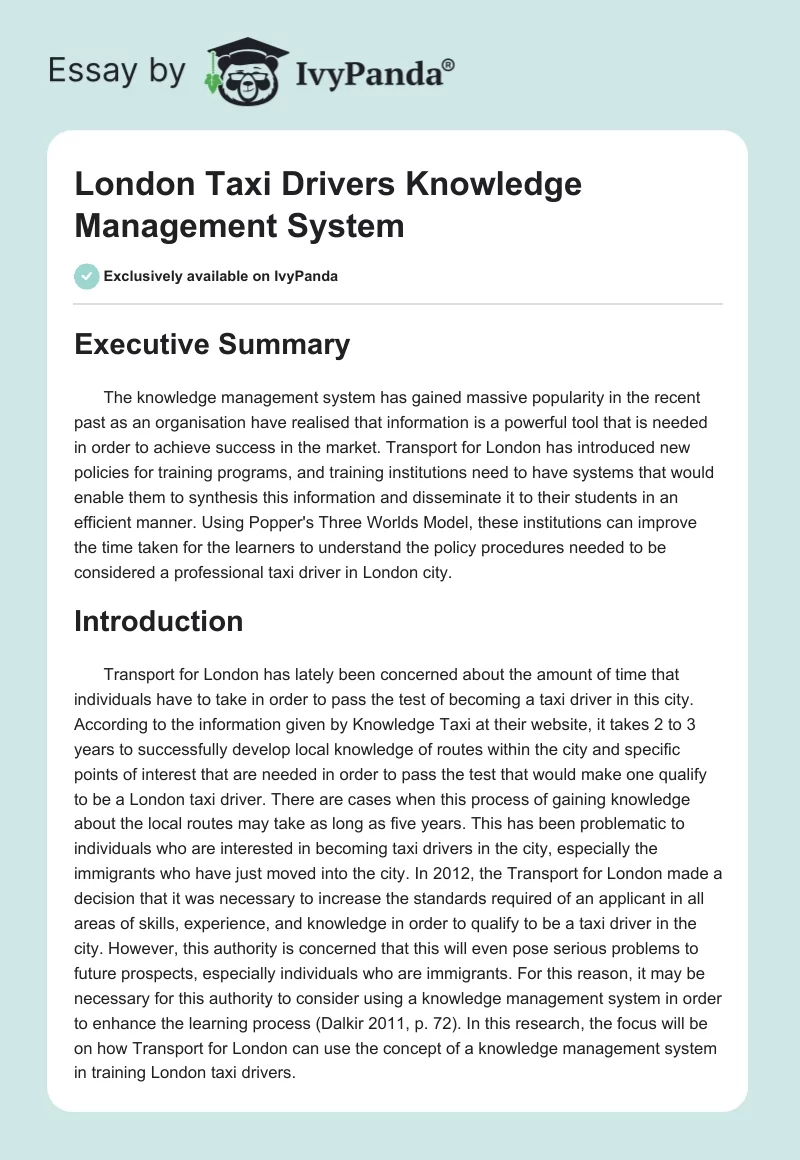 Essay by IvyPanda®

London Taxi Drivers Knowledge Management System

Exclusively available on IvyPanda

Executive Summary

The knowledge management system has gained massive popularity in the recent past as an organisation have realised that information is a powerful tool that is needed in order to achieve success in the market. Transport for London has introduced new policies for training programs, and training institutions need to have systems that would enable them to synthesis this information and disseminate it to their students in an efficient manner. Using Popper's Three Worlds Model, these institutions can improve the time taken for the learners to understand the policy procedures needed to be considered a professional taxi driver in London city.

Introduction

Transport for London has lately been concerned about the amount of time that individuals have to take in order to pass the test of becoming a taxi driver in this city. According to the information given by Knowledge Taxi at their website, it takes 2 to 3 years to successfully develop local knowledge of routes within the city and specific points of interest that are needed in order to pass the test that would make one qualify to be a London taxi driver. There are cases when this process of gaining knowledge about the local routes may take as long as five years. This has been problematic to individuals who are interested in becoming taxi drivers in the city, especially the immigrants who have just moved into the city. In 2012, the Transport for London made a decision that it was necessary to increase the standards required of an applicant in all areas of skills, experience, and knowledge in order to qualify to be a taxi driver in the city. However, this authority is concerned that this will even pose serious problems to future prospects, especially individuals who are immigrants. For this reason, it may be necessary for this authority to consider using a knowledge management system in order to enhance the learning process (Dalkir 2011, p. 72). In this research, the focus will be on how Transport for London can use the concept of a knowledge management system in training London taxi drivers.